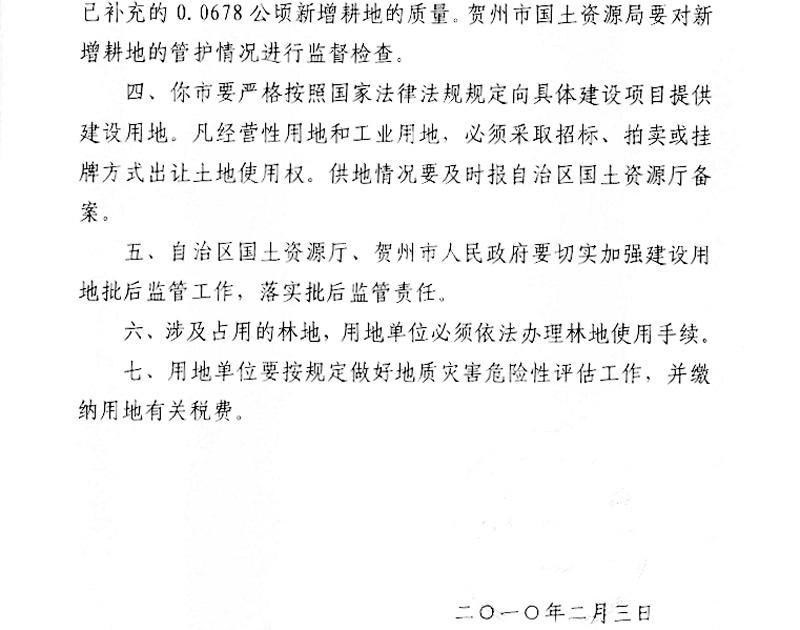 已补充的 0.0678 公顷新增耕地的质量。贺州市国土资源局要对新增耕地的管护情况进行监督检查。

四、你市要严格按照国家法律法规规定向具体建设项目提供建设用地。凡经营性用地和工业用地，必须采取招标、拍卖或挂牌方式出让土地使用权。供地情况要及时报自治区国土资源厅备案。

五、自治区国土资源厅、贺州市人民政府要切实加强建设用地批后监管工作，落实批后监管责任。

六、涉及占用的林地，用地单位必须依法办理林地使用手续。

七、用地单位要按规定做好地质灾害危险性评估工作，并缴纳用地有关税费。

二〇一〇年二月三日